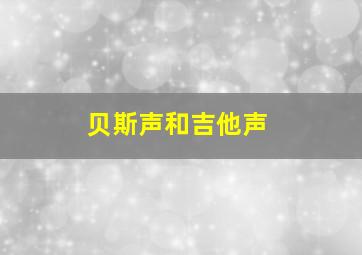 贝斯声和吉他声